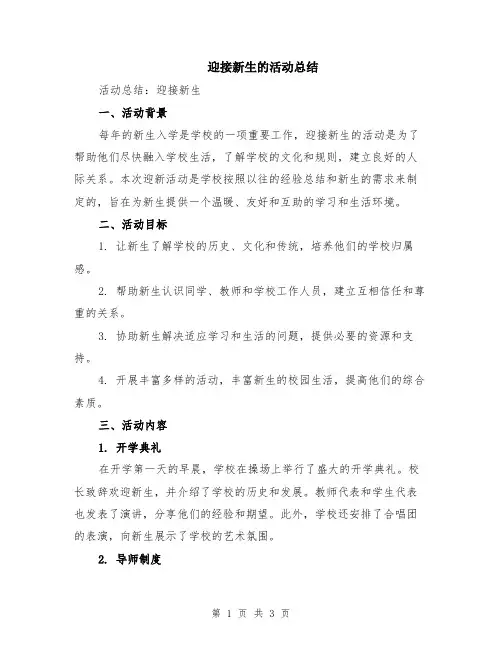 迎接新生的活动总结

活动总结：迎接新生

一、活动背景

每年的新生入学是学校的一项重要工作，迎接新生的活动是为了帮助他们尽快融入学校生活，了解学校的文化和规则，建立良好的人际关系。本次迎新活动是学校按照以往的经验总结和新生的需求来制定的，旨在为新生提供一个温暖、友好和互助的学习和生活环境。

二、活动目标

1. 让新生了解学校的历史、文化和传统，培养他们的学校归属感。

2. 帮助新生认识同学、教师和学校工作人员，建立互相信任和尊重的关系。

3. 协助新生解决适应学习和生活的问题，提供必要的资源和支持。

4. 开展丰富多样的活动，丰富新生的校园生活，提高他们的综合素质。

三、活动内容

1. 开学典礼

在开学第一天的早晨，学校在操场上举行了盛大的开学典礼。校长致辞欢迎新生，并介绍了学校的历史和发展。教师代表和学生代表也发表了演讲，分享他们的经验和期望。此外，学校还安排了合唱团的表演，向新生展示了学校的艺术氛围。

2. 导师制度

第 1 页 共 3 页